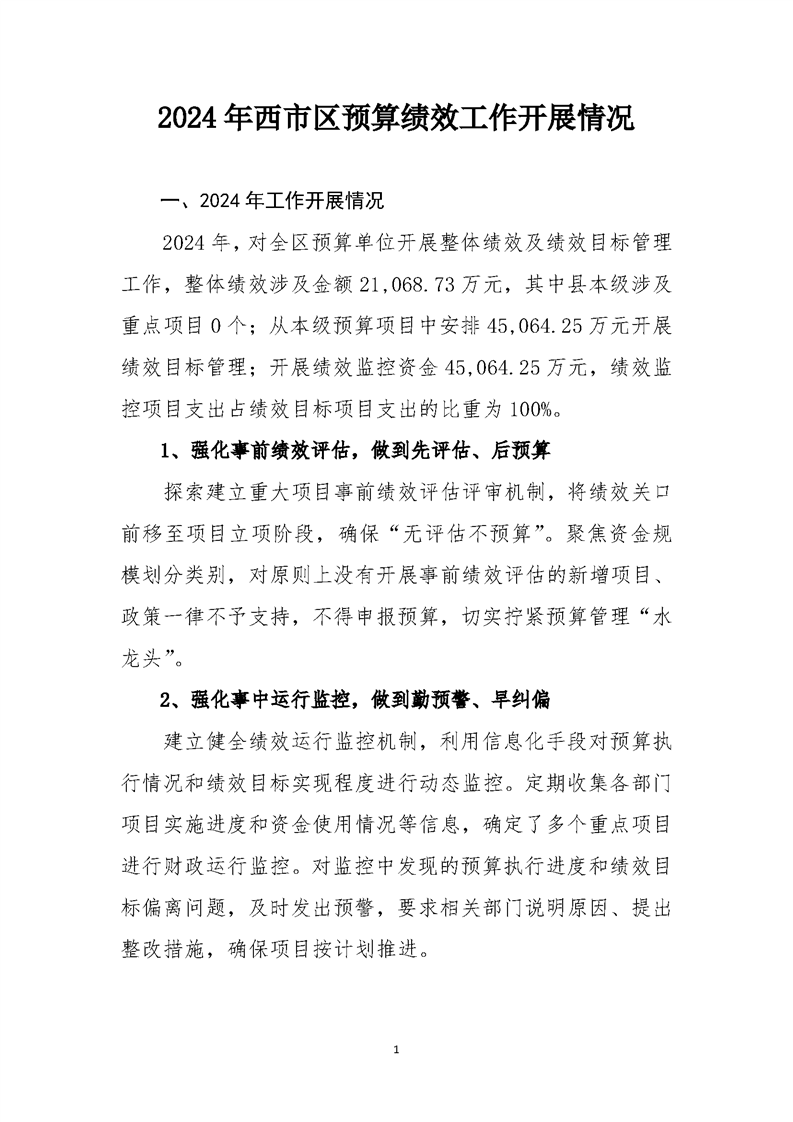 2024年西市区预算绩效工作开展情况

一、2024年工作开展情况

2024年，对全区预算单位开展整体绩效及绩效目标管理工作，整体绩效涉及金额21,068.73万元，其中县本级涉及重点项目0个；从本级预算项目中安排45,064.25万元开展绩效目标管理；开展绩效监控资金45,064.25万元，绩效监控项目支出占绩效目标项目支出的比重为100%。

1、强化事前绩效评估，做到先评估、后预算

探索建立重大项目事前绩效评估评审机制，将绩效关口前移至项目立项阶段，确保“无评估不预算”。聚焦资金规模划分类别，对原则上没有开展事前绩效评估的新增项目、政策一律不予支持，不得申报预算，切实拧紧预算管理“水龙头”。

2、强化事中运行监控，做到勤预警、早纠偏

建立健全绩效运行监控机制，利用信息化手段对预算执行情况和绩效目标实现程度进行动态监控。定期收集各部门项目实施进度和资金使用情况等信息，确定了多个重点项目进行财政运行监控。对监控中发现的预算执行进度和绩效目标偏离问题，及时发出预警，要求相关部门说明原因、提出整改措施，确保项目按计划推进。

1